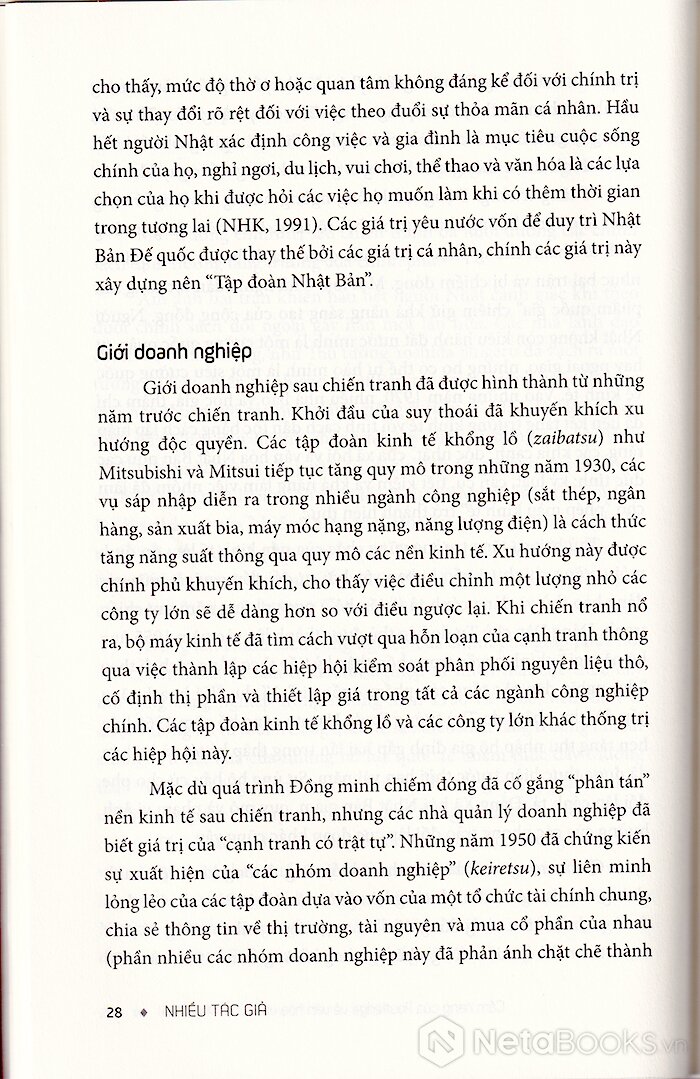 cho thấy, mức độ thờ ơ hoặc quan tâm không đáng kể đối với chính trị và sự thay đổi rõ rệt đối với việc theo đuổi sự thỏa mãn cá nhân. Hầu hết người Nhật xác định công việc và gia đình là mục tiêu cuộc sống chính của họ, nghỉ ngơi, du lịch, vui chơi, thể thao và văn hóa là các lựa chọn của họ khi được hỏi các việc họ muốn làm khi có thêm thời gian trong tương lai (NHK, 1991). Các giá trị yêu nước vốn để duy trì Nhật Bản Đế quốc được thay thế bởi các giá trị cá nhân, chính các giá trị này xây dựng nên "Tập đoàn Nhật Bản".

Giới doanh nghiệp

Giới doanh nghiệp sau chiến tranh đã được hình thành từ những năm trước chiến tranh. Khởi đầu của suy thoái đã khuyến khích xu hướng độc quyền. Các tập đoàn kinh tế khổng lồ (zaibatsu) như Mitsubishi và Mitsui tiếp tục tăng quy mô trong những năm 1930, các vụ sáp nhập diễn ra trong nhiều ngành công nghiệp (sắt thép, ngân hàng, sản xuất bia, máy móc hạng nặng, năng lượng điện) là cách thức tăng năng suất thông qua quy mô các nền kinh tế. Xu hướng này được chính phủ khuyến khích, cho thấy việc điều chỉnh một lượng nhỏ các công ty lớn sẽ dễ dàng hơn so với điều ngược lại. Khi chiến tranh nổ ra, bộ máy kinh tế đã tìm cách vượt qua hỗn loạn của cạnh tranh thông qua việc thành lập các hiệp hội kiểm soát phân phối nguyên liệu thô, cố định thị phần và thiết lập giá trong tất cả các ngành công nghiệp chính. Các tập đoàn kinh tế khổng lồ và các công ty lớn khác thống trị các hiệp hội này.

Mặc dù quá trình Đồng minh chiếm đóng đã cố gắng "phân tán" nền kinh tế sau chiến tranh, nhưng các nhà quản lý doanh nghiệp đã biết giá trị của "cạnh tranh có trật tự". Những năm 1950 đã chứng kiến sự xuất hiện của "các nhóm doanh nghiệp" (keiretsu), sự liên minh lỏng lẻo của các tập đoàn dựa vào vốn của một tổ chức tài chính chung, chia sẻ thông tin về thị trường, tài nguyên và mua cổ phần của nhau (phần nhiều các nhóm doanh nghiệp này đã phản ánh chặt chẽ thành

28 ◆ NHIỀU TÁC GIẢ

NetaBooks.vn